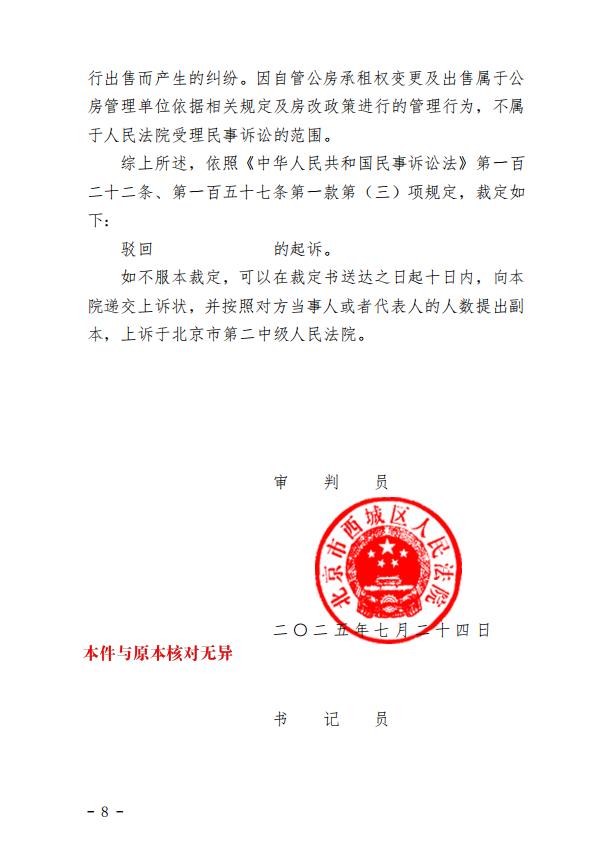 行出售而产生的纠纷。因自管公房承租权变更及出售属于公房管理单位依据相关规定及房改政策进行的管理行为，不属于人民法院受理民事诉讼的范围。

综上所述，依照《中华人民共和国民事诉讼法》第一百二十二条、第一百五十七条第一款第（三）项规定，裁定如下：

驳回　　　　　　　的起诉。

如不服本裁定，可以在裁定书送达之日起十日内，向本院递交上诉状，并按照对方当事人或者代表人的人数提出副本，上诉于北京市第二中级人民法院。

审　判　员

北京市西城区人民法院

二〇二五年七月二十四日

本件与原本核对无异

书　记　员

- 8 -